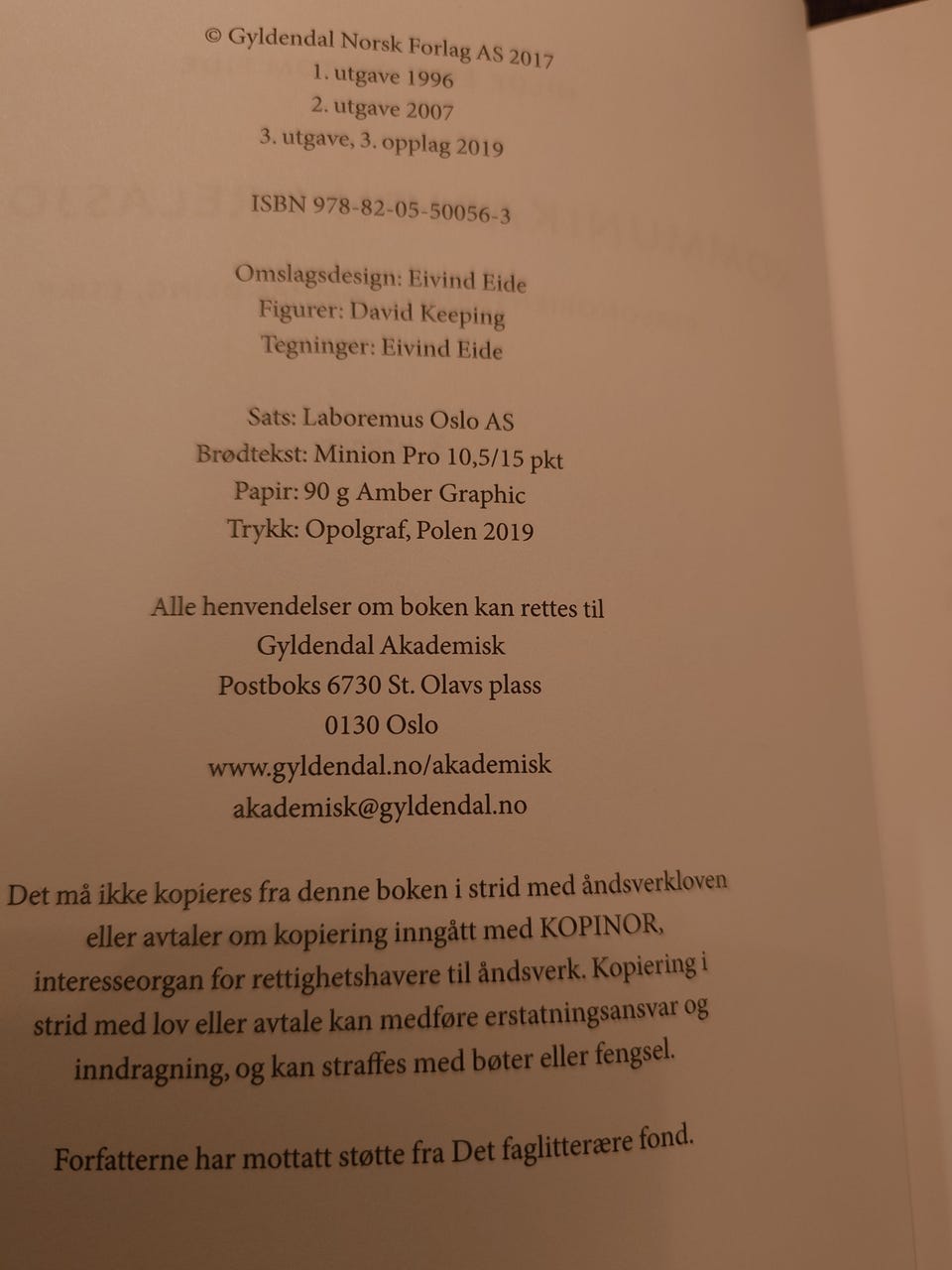 © Gyldendal Norsk Forlag AS 2017
1. utgave 1996
2. utgave 2007
3. utgave, 3. opplag 2019

ISBN 978-82-05-50056-3

Omslagsdesign: Eivind Eide
Figurer: David Keeping
Tegninger: Eivind Eide

Sats: Laboremus Oslo AS
Brødtekst: Minion Pro 10,5/15 pkt
Papir: 90 g Amber Graphic
Trykk: Opolgraf, Polen 2019

Alle henvendelser om boken kan rettes til
Gyldendal Akademisk
Postboks 6730 St. Olavs plass
0130 Oslo
www.gyldendal.no/akademisk
akademisk@gyldendal.no

Det må ikke kopieres fra denne boken i strid med åndsverkloven eller avtaler om kopiering inngått med KOPINOR, interesseorgan for rettighetshavere til åndsverk. Kopiering i strid med lov eller avtale kan medføre erstatningsansvar og inndragning, og kan straffes med bøter eller fengsel.

Forfatterne har mottatt støtte fra Det faglitterære fond.